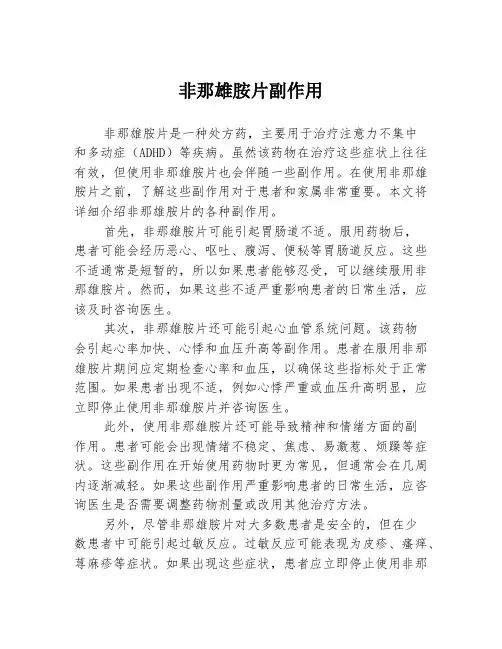 非那雄胺片副作用

非那雄胺片是一种处方药，主要用于治疗注意力不集中和多动症（ADHD）等疾病。虽然该药物在治疗这些症状上往往有效，但使用非那雄胺片也会伴随一些副作用。在使用非那雄胺片之前，了解这些副作用对于患者和家属非常重要。本文将详细介绍非那雄胺片的各种副作用。

首先，非那雄胺片可能引起胃肠道不适。服用药物后，患者可能会经历恶心、呕吐、腹泻、便秘等胃肠道反应。这些不适通常是短暂的，所以如果患者能够忍受，可以继续服用非那雄胺片。然而，如果这些不适严重影响患者的日常生活，应该及时咨询医生。

其次，非那雄胺片还可能引起心血管系统问题。该药物会引起心率加快、心悸和血压升高等副作用。患者在服用非那雄胺片期间应定期检查心率和血压，以确保这些指标处于正常范围。如果患者出现不适，例如心悸严重或血压升高明显，应立即停止使用非那雄胺片并咨询医生。

此外，使用非那雄胺片还可能导致精神和情绪方面的副作用。患者可能会出现情绪不稳定、焦虑、易激惹、烦躁等症状。这些副作用在开始使用药物时更为常见，但通常会在几周内逐渐减轻。如果这些副作用严重影响患者的日常生活，应咨询医生是否需要调整药物剂量或改用其他治疗方法。

另外，尽管非那雄胺片对大多数患者是安全的，但在少数患者中可能引起过敏反应。过敏反应可能表现为皮疹、瘙痒、荨麻疹等症状。如果出现这些症状，患者应立即停止使用非那